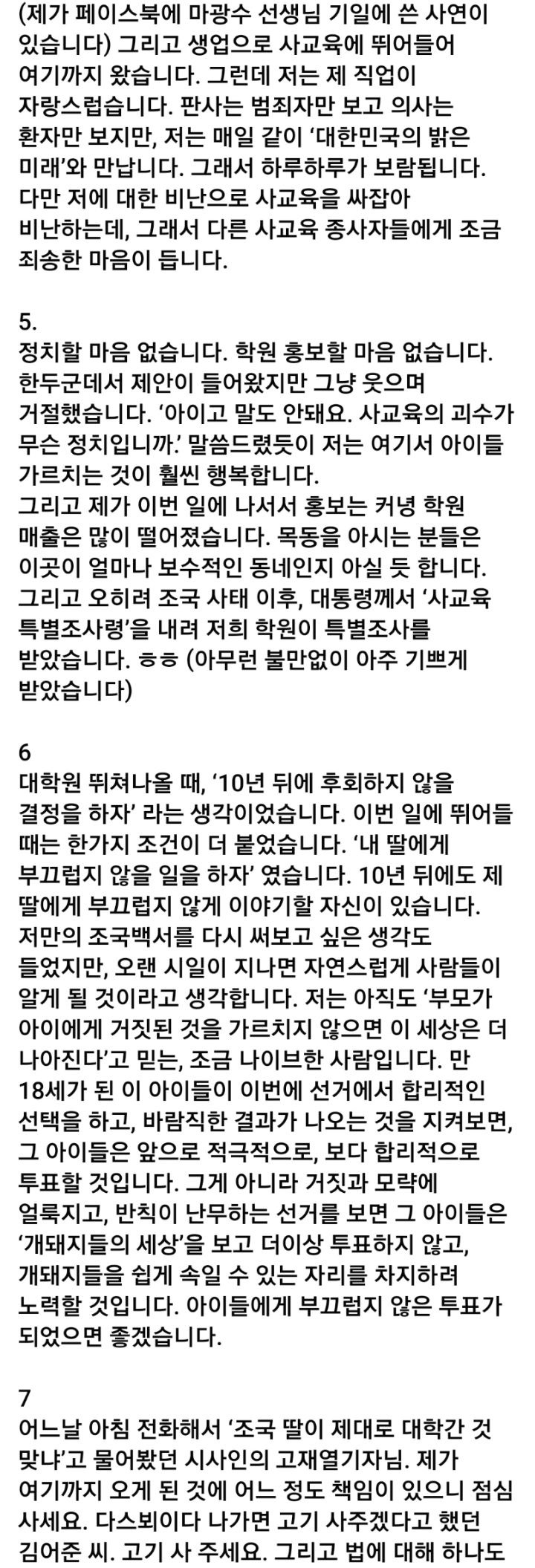 (제가 페이스북에 마광수 선생님 기일에 쓴 사연이 있습니다) 그리고 생업으로 사교육에 뛰어들어 여기까지 왔습니다. 그런데 저는 제 직업이 자랑스럽습니다. 판사는 범죄자만 보고 의사는 환자만 보지만, 저는 매일 같이 '대한민국의 밝은 미래'와 만납니다. 그래서 하루하루가 보람됩니다. 다만 저에 대한 비난으로 사교육을 싸잡아 비난하는데, 그래서 다른 사교육 종사자들에게 조금 죄송한 마음이 듭니다.

5.
정치할 마음 없습니다. 학원 홍보할 마음 없습니다. 한두군데서 제안이 들어왔지만 그냥 웃으며 거절했습니다. '아이고 말도 안돼요. 사교육의 괴수가 무슨 정치입니까.' 말씀드렸듯이 저는 여기서 아이들 가르치는 것이 훨씬 행복합니다.
그리고 제가 이번 일에 나서서 홍보는 커녕 학원 매출은 많이 떨어졌습니다. 목동을 아시는 분들은 이곳이 얼마나 보수적인 동네인지 아실 듯 합니다. 그리고 오히려 조국 사태 이후, 대통령께서 '사교육 특별조사령'을 내려 저희 학원이 특별조사를 받았습니다. ㅎㅎ (아무런 불만없이 아주 기쁘게 받았습니다)

6
대학원 뛰쳐나올 때, '10년 뒤에 후회하지 않을 결정을 하자' 라는 생각이었습니다. 이번 일에 뛰어들 때는 한가지 조건이 더 붙었습니다. '내 딸에게 부끄럽지 않을 일을 하자' 였습니다. 10년 뒤에도 제 딸에게 부끄럽지 않게 이야기할 자신이 있습니다. 저만의 조국백서를 다시 써보고 싶은 생각도 들었지만, 오랜 시일이 지나면 자연스럽게 사람들이 알게 될 것이라고 생각합니다. 저는 아직도 '부모가 아이에게 거짓된 것을 가르치지 않으면 이 세상은 더 나아진다'고 믿는, 조금 나이브한 사람입니다. 만 18세가 된 이 아이들이 이번에 선거에서 합리적인 선택을 하고, 바람직한 결과가 나오는 것을 지켜보면, 그 아이들은 앞으로 적극적으로, 보다 합리적으로 투표할 것입니다. 그게 아니라 거짓과 모략에 얼룩지고, 반칙이 난무하는 선거를 보면 그 아이들은 '개돼지들의 세상'을 보고 더이상 투표하지 않고, 개돼지들을 쉽게 속일 수 있는 자리를 차지하려 노력할 것입니다. 아이들에게 부끄럽지 않은 투표가 되었으면 좋겠습니다.

7
어느날 아침 전화해서 '조국 딸이 제대로 대학간 것 맞냐'고 물어봤던 시사인의 고재열기자님. 제가 여기까지 오게 된 것에 어느 정도 책임이 있으니 점심 사세요. 다스뵈이다 나가면 고기 사주겠다고 했던 김어준 씨. 고기 사 주세요. 그리고 법에 대해 하나도